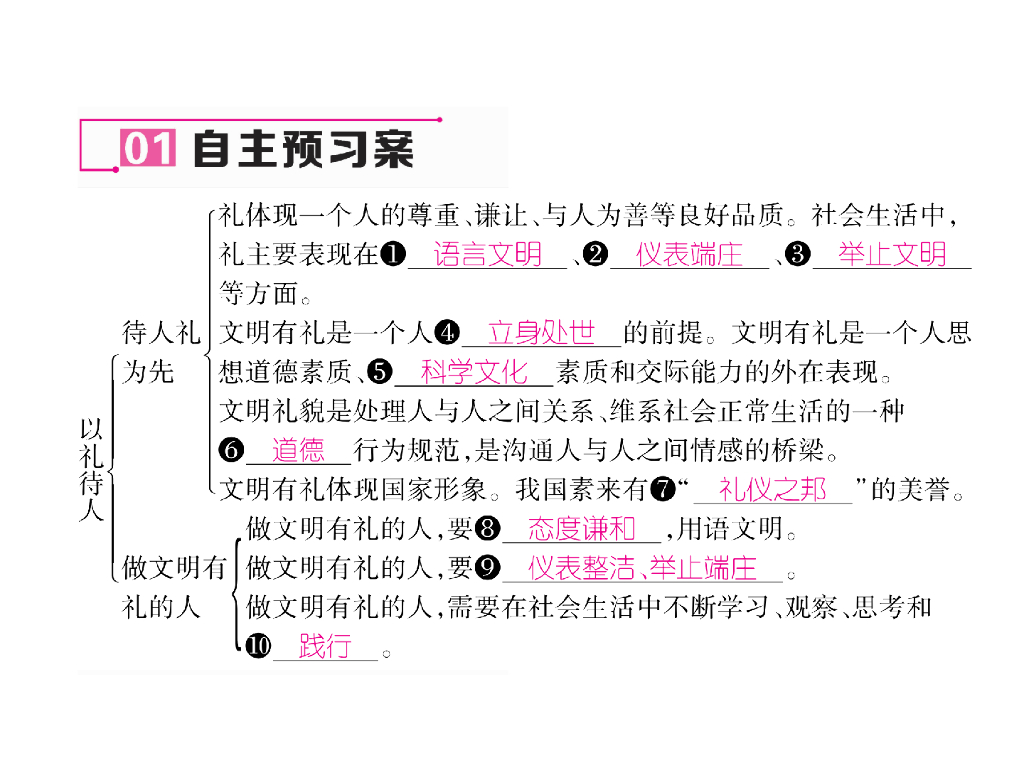 01 自主预习案

以礼待人

待人礼为先

礼体现一个人的尊重、谦让、与人为善等良好品质。社会生活中,礼主要表现在❶语言文明、❷仪表端庄、❸举止文明等方面。

文明有礼是一个人❹立身处世的前提。文明有礼是一个人思想道德素质、❺科学文化素质和交际能力的外在表现。

文明礼貌是处理人与人之间关系、维系社会正常生活的一种❻道德行为规范,是沟通人与人之间情感的桥梁。

文明有礼体现国家形象。我国素来有❼“礼仪之邦”的美誉。

做文明有礼的人

做文明有礼的人,要❽态度谦和,用语文明。

做文明有礼的人,要❾仪表整洁、举止端庄。

做文明有礼的人,需要在社会生活中不断学习、观察、思考和❿践行。